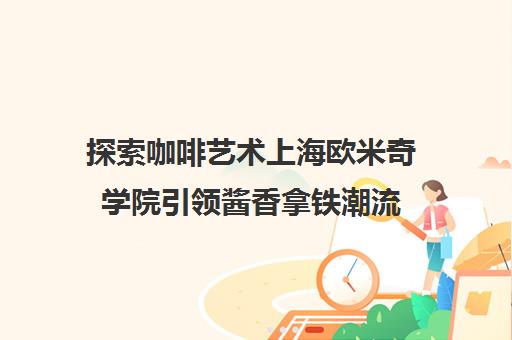 探索咖啡艺术上海欧米奇学院引领酱香拿铁潮流